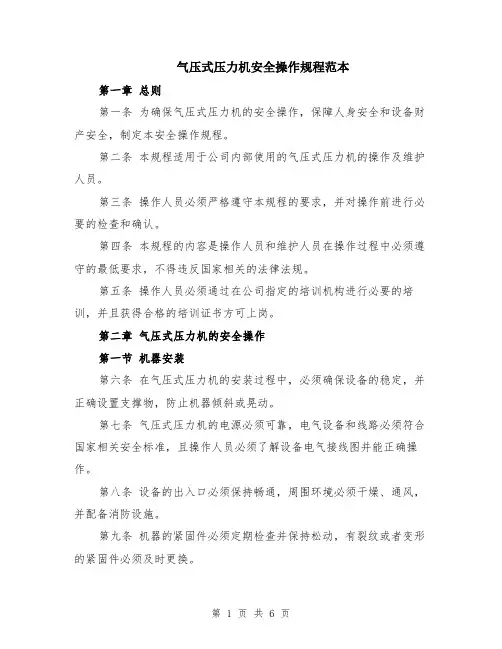 气压式压力机安全操作规程范本

第一章 总则

第一条 为确保气压式压力机的安全操作，保障人身安全和设备财产安全，制定本安全操作规程。

第二条 本规程适用于公司内部使用的气压式压力机的操作及维护人员。

第三条 操作人员必须严格遵守本规程的要求，并对操作前进行必要的检查和确认。

第四条 本规程的内容是操作人员和维护人员在操作过程中必须遵守的最低要求，不得违反国家相关的法律法规。

第五条 操作人员必须通过在公司指定的培训机构进行必要的培训，并且获得合格的培训证书方可上岗。

第二章 气压式压力机的安全操作

第一节 机器安装

第六条 在气压式压力机的安装过程中，必须确保设备的稳定，并正确设置支撑物，防止机器倾斜或晃动。

第七条 气压式压力机的电源必须可靠，电气设备和线路必须符合国家相关安全标准，且操作人员必须了解设备电气接线图并能正确操作。

第八条 设备的出入口必须保持畅通，周围环境必须干燥、通风，并配备消防设施。

第九条 机器的紧固件必须定期检查并保持松动，有裂纹或者变形的紧固件必须及时更换。

第 1 页 共 6 页